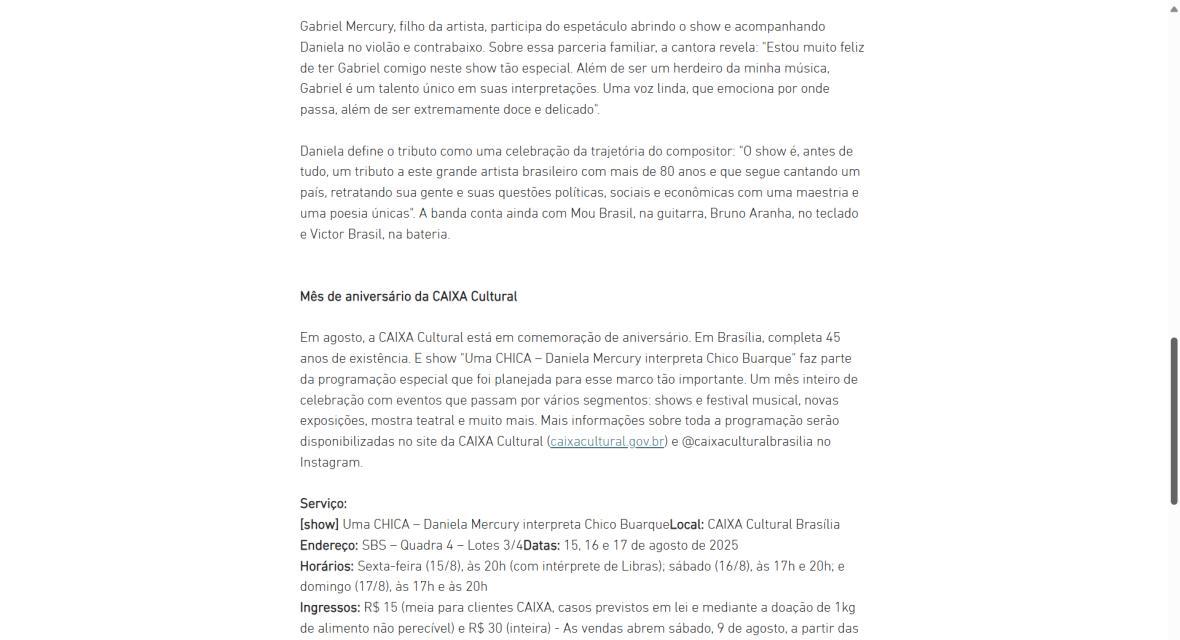 Gabriel Mercury, filho da artista, participa do espetáculo abrindo o show e acompanhando Daniela no violão e contrabaixo. Sobre essa parceria familiar, a cantora revela: "Estou muito feliz de ter Gabriel comigo neste show tão especial. Além de ser um herdeiro da minha música, Gabriel é um talento único em suas interpretações. Uma voz linda, que emociona por onde passa, além de ser extremamente doce e delicado".

Daniela define o tributo como uma celebração da trajetória do compositor: "O show é, antes de tudo, um tributo a este grande artista brasileiro com mais de 80 anos e que segue cantando um país, retratando sua gente e suas questões políticas, sociais e econômicas com uma maestria e uma poesia únicas". A banda conta ainda com Mou Brasil, na guitarra, Bruno Aranha, no teclado e Victor Brasil, na bateria.

Mês de aniversário da CAIXA Cultural

Em agosto, a CAIXA Cultural está em comemoração de aniversário. Em Brasília, completa 45 anos de existência. E show "Uma CHICA – Daniela Mercury interpreta Chico Buarque" faz parte da programação especial que foi planejada para esse marco tão importante. Um mês inteiro de celebração com eventos que passam por vários segmentos: shows e festival musical, novas exposições, mostra teatral e muito mais. Mais informações sobre toda a programação serão disponibilizadas no site da CAIXA Cultural (caixacultural.gov.br) e @caixaculturalbrasilia no Instagram.

Serviço:
[show] Uma CHICA – Daniela Mercury interpreta Chico BuarqueLocal: CAIXA Cultural Brasília
Endereço: SBS – Quadra 4 – Lotes 3/4Datas: 15, 16 e 17 de agosto de 2025
Horários: Sexta-feira (15/8), às 20h (com intérprete de Libras); sábado (16/8), às 17h e 20h; e domingo (17/8), às 17h e às 20h
Ingressos: R$ 15 (meia para clientes CAIXA, casos previstos em lei e mediante a doação de 1kg de alimento não perecível) e R$ 30 (inteira) - As vendas abrem sábado, 9 de agosto, a partir das